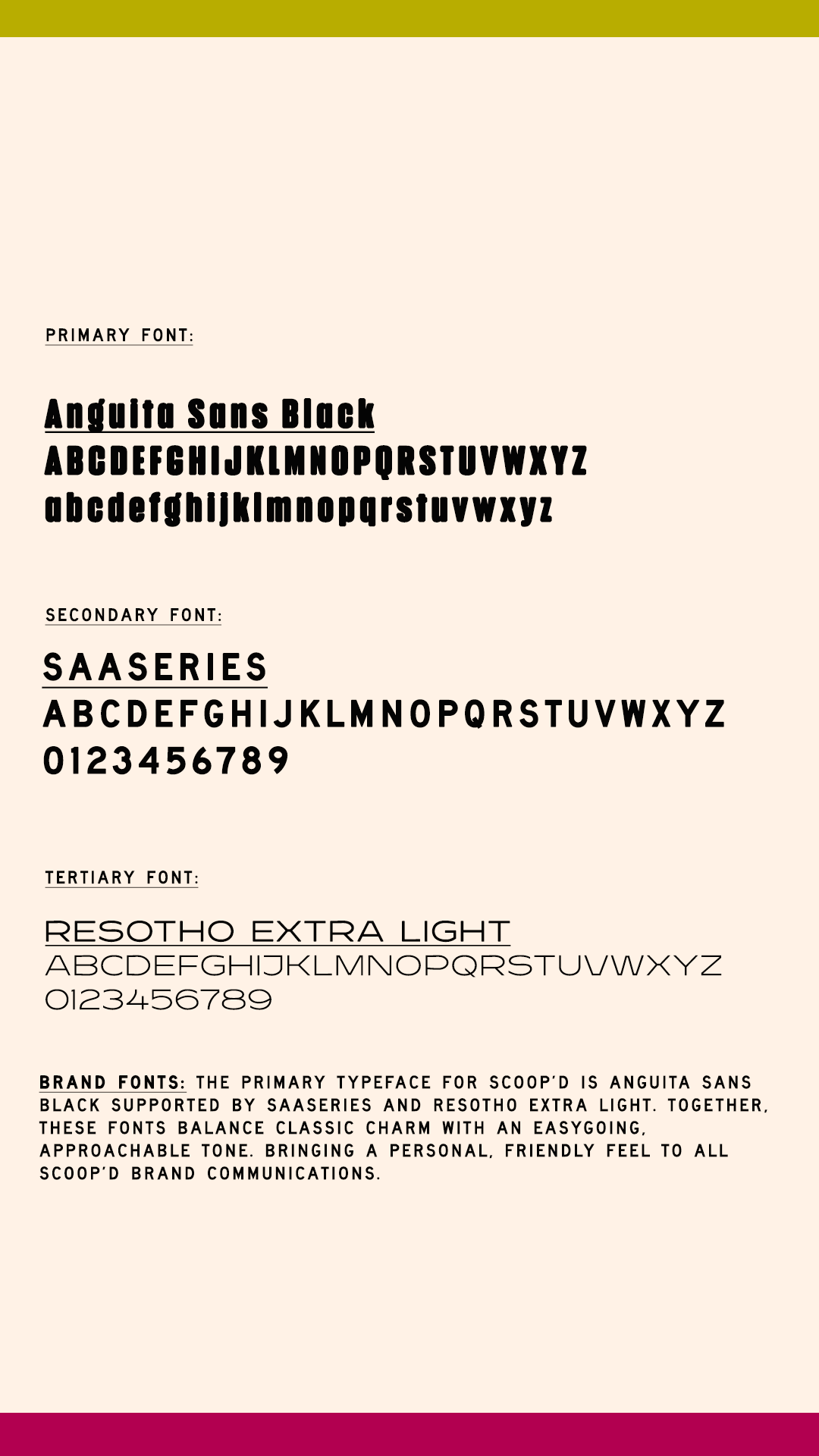 PRIMARY FONT:

Anguita Sans Black
ABCDEFGHIJKLMNOPQRSTUVWXYZ
abcdefghijklmnopqrstuvwxyz

SECONDARY FONT:

SAASERIES
ABCDEFGHIJKLMNOPQRSTUVWXYZ
0123456789

TERTIARY FONT:

RESOTHO EXTRA LIGHT
ABCDEFGHIJKLMNOPQRSTUVWXYZ
0123456789

BRAND FONTS: THE PRIMARY TYPEFACE FOR SCOOP'D IS ANGUITA SANS BLACK SUPPORTED BY SAASERIES AND RESOTHO EXTRA LIGHT. TOGETHER, THESE FONTS BALANCE CLASSIC CHARM WITH AN EASYGOING, APPROACHABLE TONE. BRINGING A PERSONAL, FRIENDLY FEEL TO ALL SCOOP'D BRAND COMMUNICATIONS.